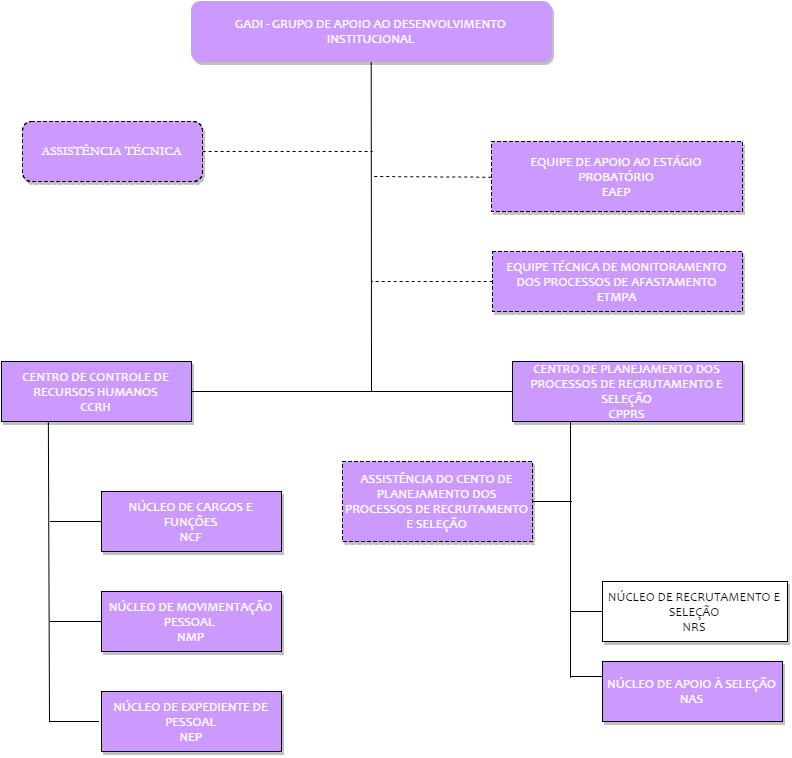 GADI - GRUPO DE APOIO AO DESENVOLVIMENTO INSTITUCIONAL

ASSISTÊNCIA TÉCNICA

EQUIPE DE APOIO AO ESTÁGIO PROBATÓRIO
EAEP

EQUIPE TÉCNICA DE MONITORAMENTO DOS PROCESSOS DE AFASTAMENTO
ETMPA

CENTRO DE CONTROLE DE RECURSOS HUMANOS
CCRH

CENTRO DE PLANEJAMENTO DOS PROCESSOS DE RECRUTAMENTO E SELEÇÃO
CPPRS

ASSISTÊNCIA DO CENTO DE PLANEJAMENTO DOS PROCESSOS DE RECRUTAMENTO E SELEÇÃO

NÚCLEO DE CARGOS E FUNÇÕES
NCF

NÚCLEO DE MOVIMENTAÇÃO PESSOAL
NMP

NÚCLEO DE EXPEDIENTE DE PESSOAL
NEP

NÚCLEO DE RECRUTAMENTO E SELEÇÃO
NRS

NÚCLEO DE APOIO À SELEÇÃO
NAS